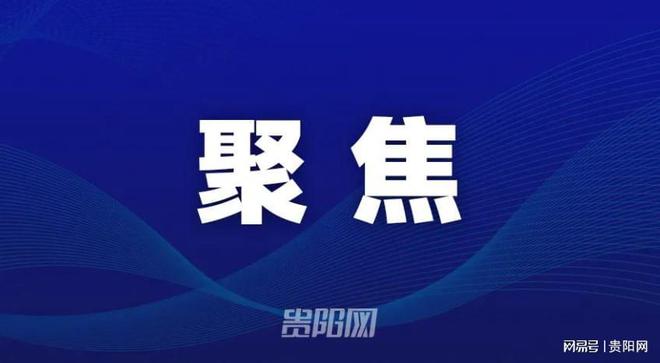 聚焦

贵阳网

网易号 | 贵阳网